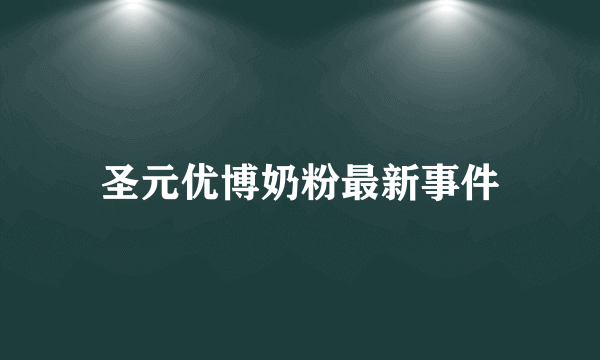 圣元优博奶粉最新事件